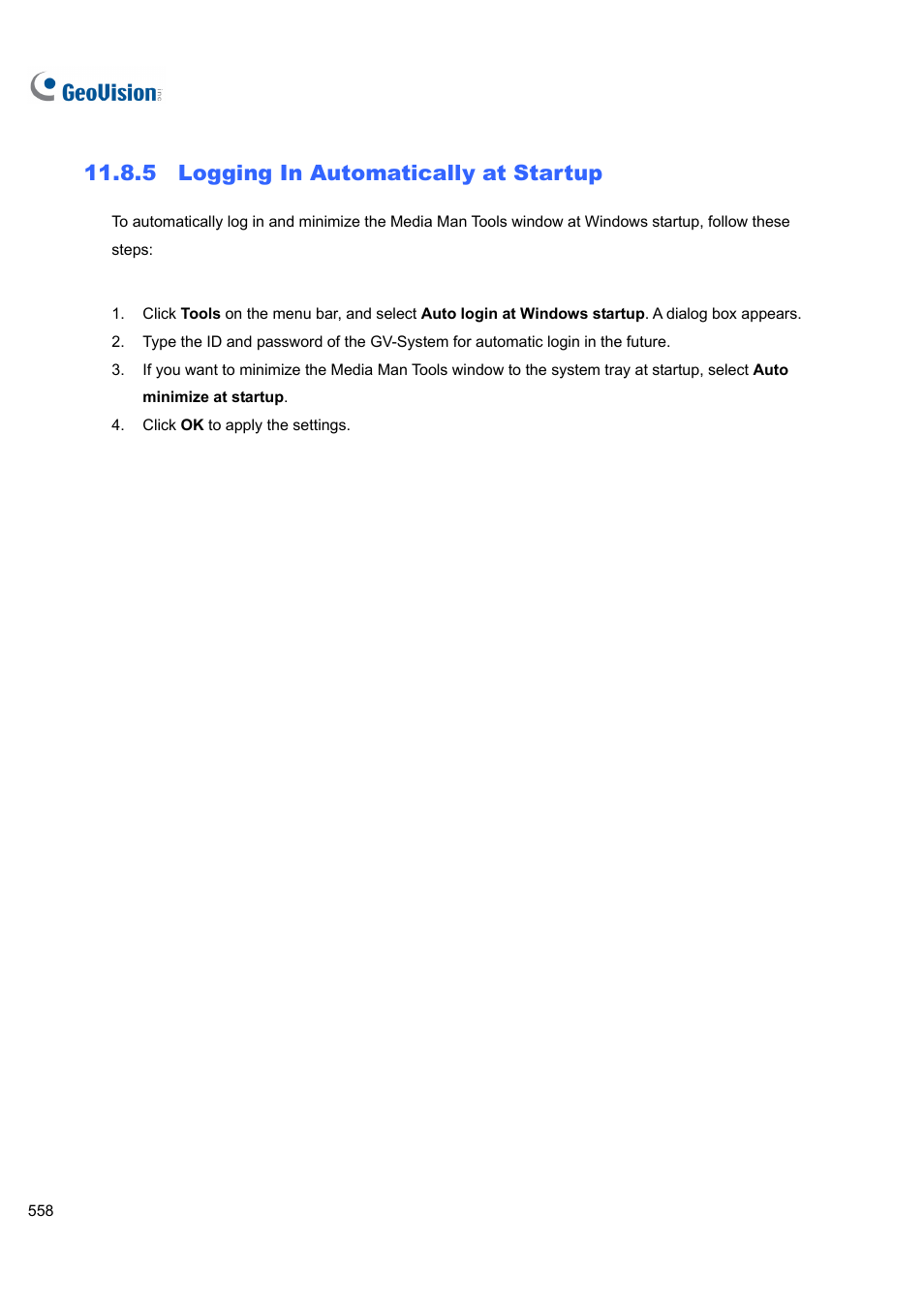 GeoVision

11.8.5 Logging In Automatically at Startup

To automatically log in and minimize the Media Man Tools window at Windows startup, follow these steps:

1. Click Tools on the menu bar, and select Auto login at Windows startup. A dialog box appears.
2. Type the ID and password of the GV-System for automatic login in the future.
3. If you want to minimize the Media Man Tools window to the system tray at startup, select Auto minimize at startup.
4. Click OK to apply the settings.

558